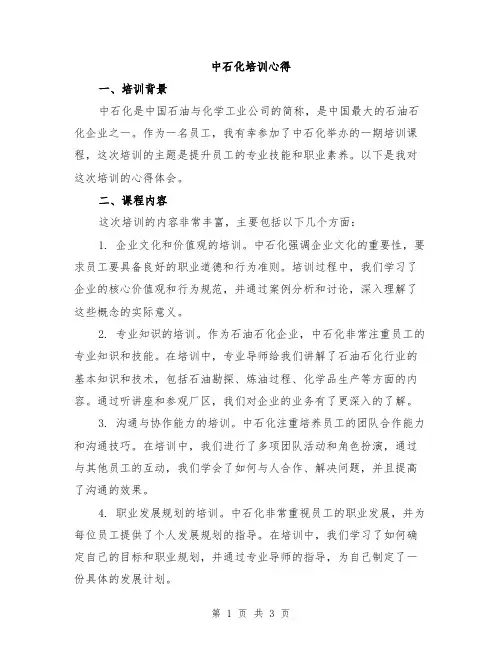 中石化培训心得

一、培训背景

中石化是中国石油与化学工业公司的简称，是中国最大的石油石化企业之一。作为一名员工，我有幸参加了中石化举办的一期培训课程，这次培训的主题是提升员工的专业技能和职业素养。以下是我对这次培训的心得体会。

二、课程内容

这次培训的内容非常丰富，主要包括以下几个方面：

1. 企业文化和价值观的培训。中石化强调企业文化的重要性，要求员工要具备良好的职业道德和行为准则。培训过程中，我们学习了企业的核心价值观和行为规范，并通过案例分析和讨论，深入理解了这些概念的实际意义。

2. 专业知识的培训。作为石油石化企业，中石化非常注重员工的专业知识和技能。在培训中，专业导师给我们讲解了石油石化行业的基本知识和技术，包括石油勘探、炼油过程、化学品生产等方面的内容。通过听讲座和参观厂区，我们对企业的业务有了更深入的了解。

3. 沟通与协作能力的培训。中石化注重培养员工的团队合作能力和沟通技巧。在培训中，我们进行了多项团队活动和角色扮演，通过与其他员工的互动，我们学会了如何与人合作、解决问题，并且提高了沟通的效果。

4. 职业发展规划的培训。中石化非常重视员工的职业发展，并为每位员工提供了个人发展规划的指导。在培训中，我们学习了如何确定自己的目标和职业规划，并通过专业导师的指导，为自己制定了一份具体的发展计划。

第 1 页 共 3 页